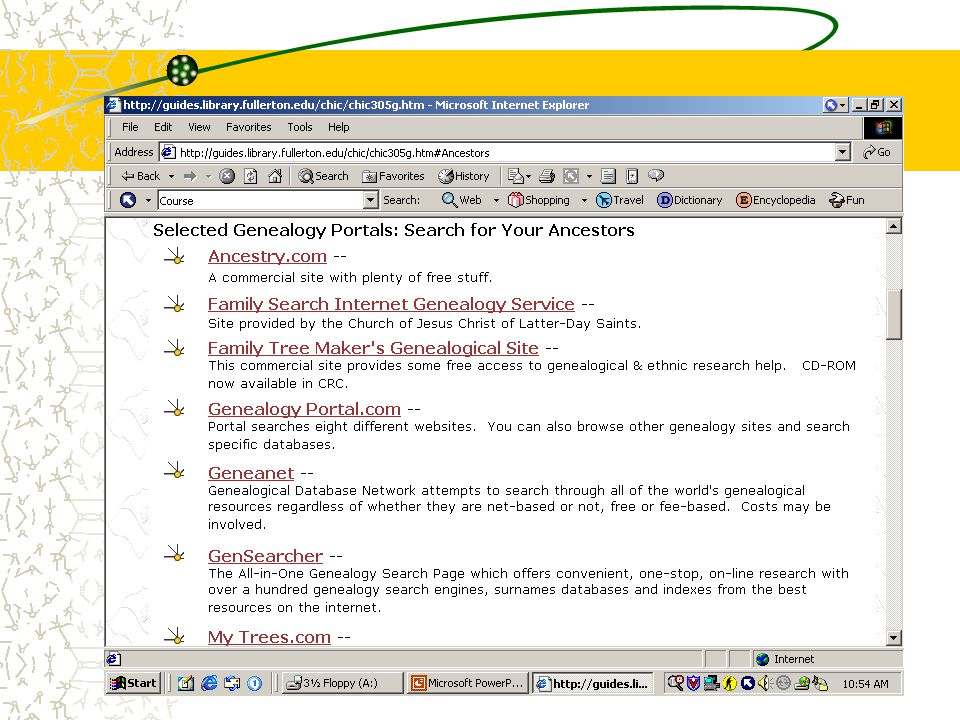 http://guides.library.fullerton.edu/chic/chic305g.htm - Microsoft Internet Explorer

File Edit View Favorites Tools Help

Address http://guides.library.fullerton.edu/chic/chic305g.htm#Ancestors Go

Back Search Favorites History

Course Search: Web Shopping Travel Dictionary Encyclopedia Fun

Selected Genealogy Portals: Search for Your Ancestors

Ancestry.com --
A commercial site with plenty of free stuff.

Family Search Internet Genealogy Service --
Site provided by the Church of Jesus Christ of Latter-Day Saints.

Family Tree Maker's Genealogical Site --
This commercial site provides some free access to genealogical & ethnic research help. CD-ROM now available in CRC.

Genealogy Portal.com --
Portal searches eight different websites. You can also browse other genealogy sites and search specific databases.

Geneanet --
Genealogical Database Network attempts to search through all of the world's genealogical resources regardless of whether they are net-based or not, free or fee-based. Costs may be involved.

GenSearcher --
The All-in-One Genealogy Search Page which offers convenient, one-stop, on-line research with over a hundred genealogy search engines, surnames databases and indexes from the best resources on the internet.

My Trees.com --

Internet

Start 3½ Floppy (A:) Microsoft PowerP... http://guides.li... 10:54 AM